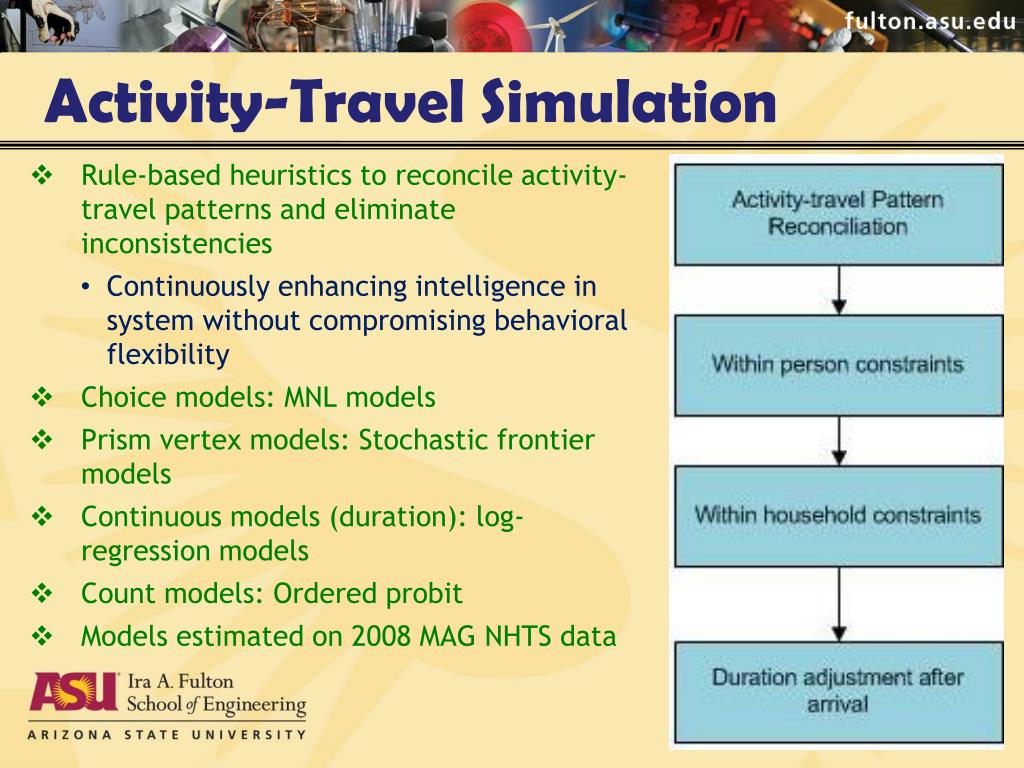 fulton.asu.edu

Activity-Travel Simulation

❖ Rule-based heuristics to reconcile activity-travel patterns and eliminate inconsistencies
• Continuously enhancing intelligence in system without compromising behavioral flexibility
❖ Choice models: MNL models
❖ Prism vertex models: Stochastic frontier models
❖ Continuous models (duration): log-regression models
❖ Count models: Ordered probit
❖ Models estimated on 2008 MAG NHTS data

Activity-travel Pattern Reconciliation

Within person constraints

Within household constraints

Duration adjustment after arrival

ASU Ira A. Fulton School of Engineering
ARIZONA STATE UNIVERSITY